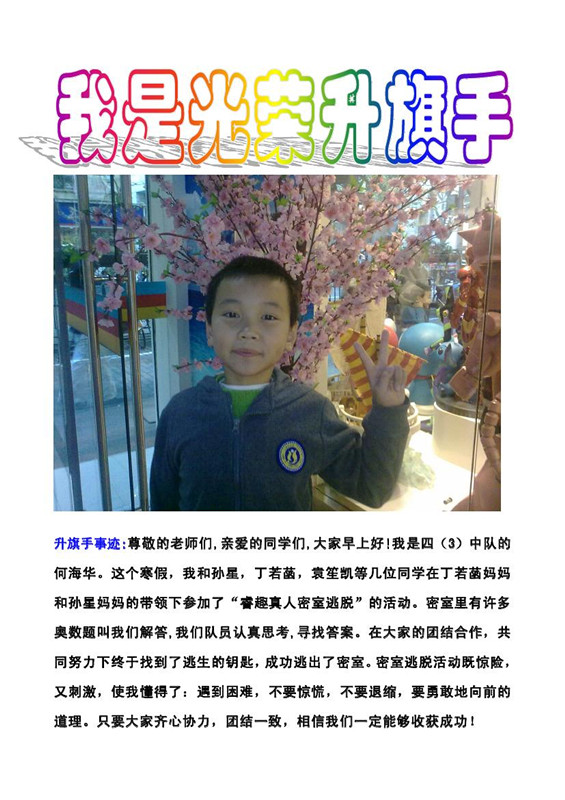 我是光荣升旗手

升旗手事迹:尊敬的老师们,亲爱的同学们,大家早上好!我是四（3）中队的何海华。这个寒假，我和孙星，丁若菡，袁笙凯等几位同学在丁若菡妈妈和孙星妈妈的带领下参加了“睿趣真人密室逃脱”的活动。密室里有许多奥数题叫我们解答,我们队员认真思考,寻找答案。在大家的团结合作，共同努力下终于找到了逃生的钥匙，成功逃出了密室。密室逃脱活动既惊险，又刺激，使我懂得了：遇到困难，不要惊慌，不要退缩，要勇敢地向前的道理。只要大家齐心协力，团结一致，相信我们一定能够收获成功！